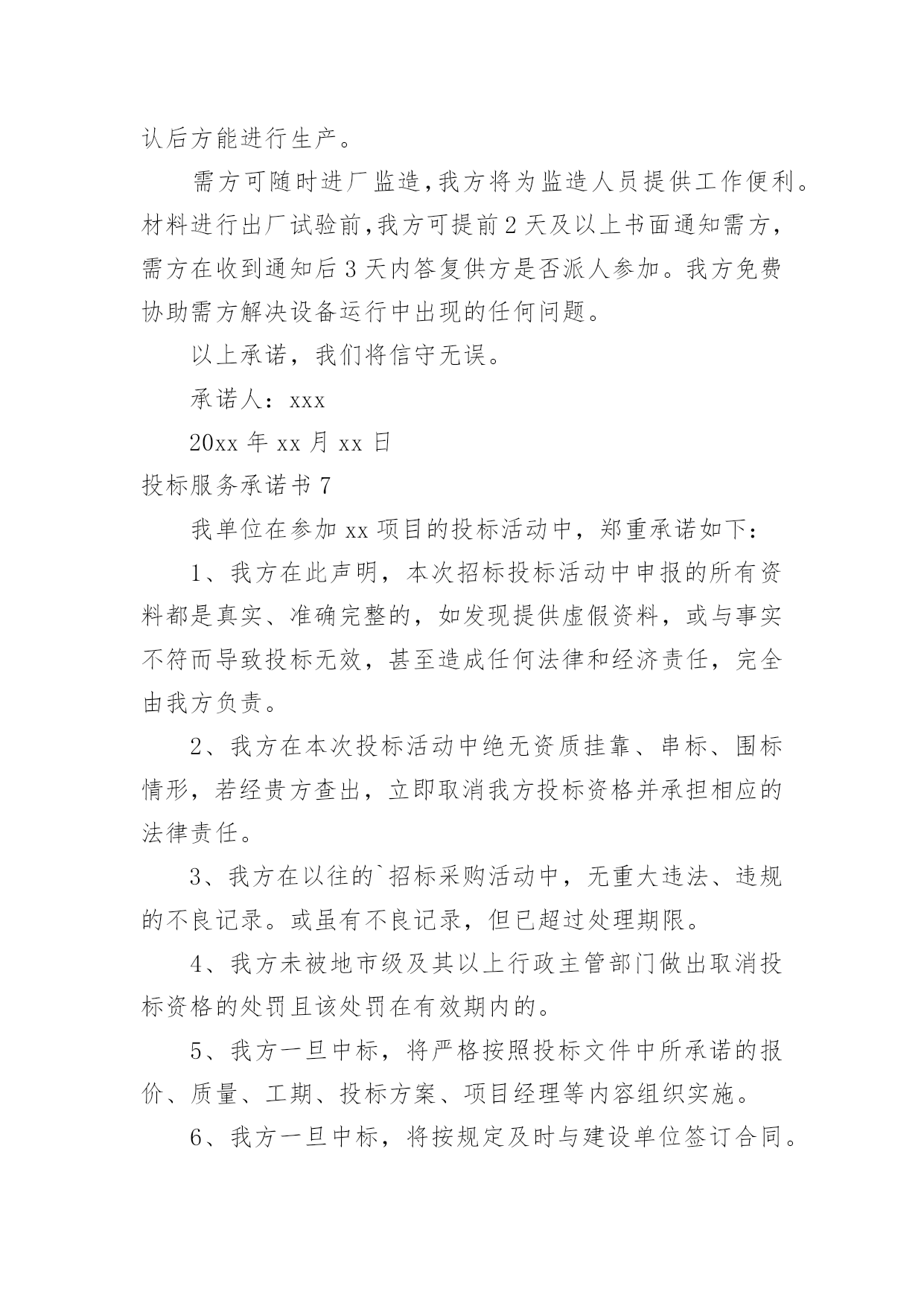 认后方能进行生产。

需方可随时进厂监造,我方将为监造人员提供工作便利。材料进行出厂试验前,我方可提前 2 天及以上书面通知需方，需方在收到通知后 3 天内答复供方是否派人参加。我方免费协助需方解决设备运行中出现的任何问题。

以上承诺，我们将信守无误。

承诺人：xxx

20xx 年 xx 月 xx 日

投标服务承诺书 7

我单位在参加 xx 项目的投标活动中，郑重承诺如下：

1、我方在此声明，本次招标投标活动中申报的所有资料都是真实、准确完整的，如发现提供虚假资料，或与事实不符而导致投标无效，甚至造成任何法律和经济责任，完全由我方负责。

2、我方在本次投标活动中绝无资质挂靠、串标、围标情形，若经贵方查出，立即取消我方投标资格并承担相应的法律责任。

3、我方在以往的`招标采购活动中，无重大违法、违规的不良记录。或虽有不良记录，但已超过处理期限。

4、我方未被地市级及其以上行政主管部门做出取消投标资格的处罚且该处罚在有效期内的。

5、我方一旦中标，将严格按照投标文件中所承诺的报价、质量、工期、投标方案、项目经理等内容组织实施。

6、我方一旦中标，将按规定及时与建设单位签订合同。